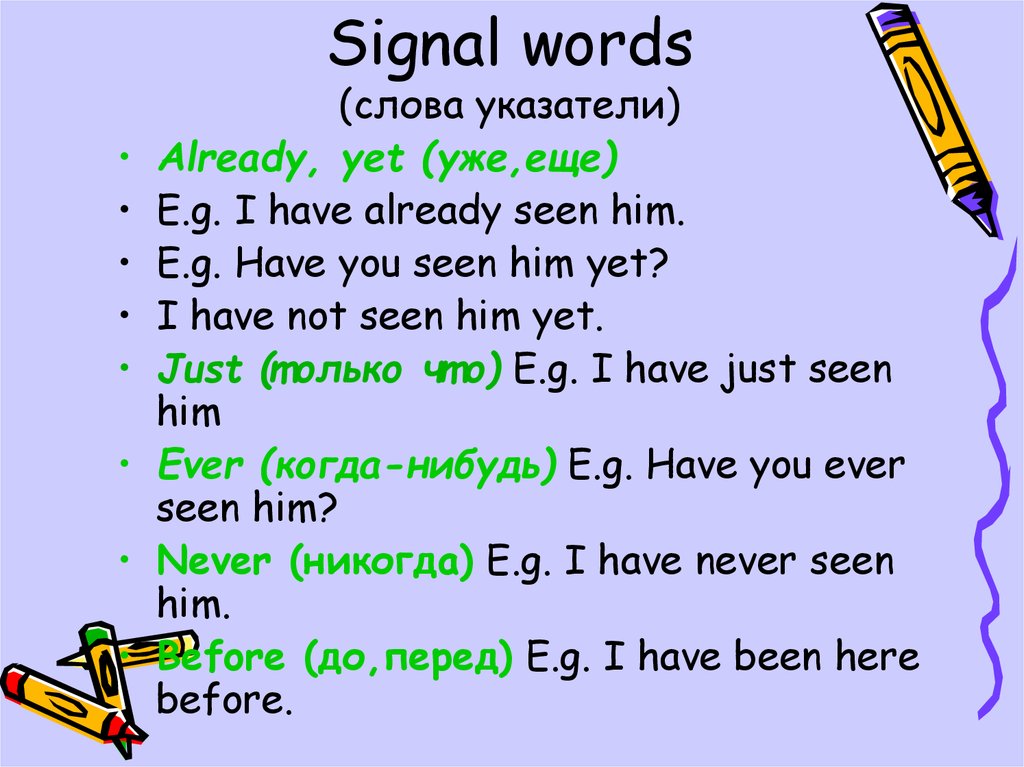 Signal words
(слова указатели)

• Already, yet (уже,еще)
• E.g. I have already seen him.
• E.g. Have you seen him yet?
• I have not seen him yet.
• Just (только что) E.g. I have just seen him
• Ever (когда-нибудь) E.g. Have you ever seen him?
• Never (никогда) E.g. I have never seen him.
• Before (до,перед) E.g. I have been here before.